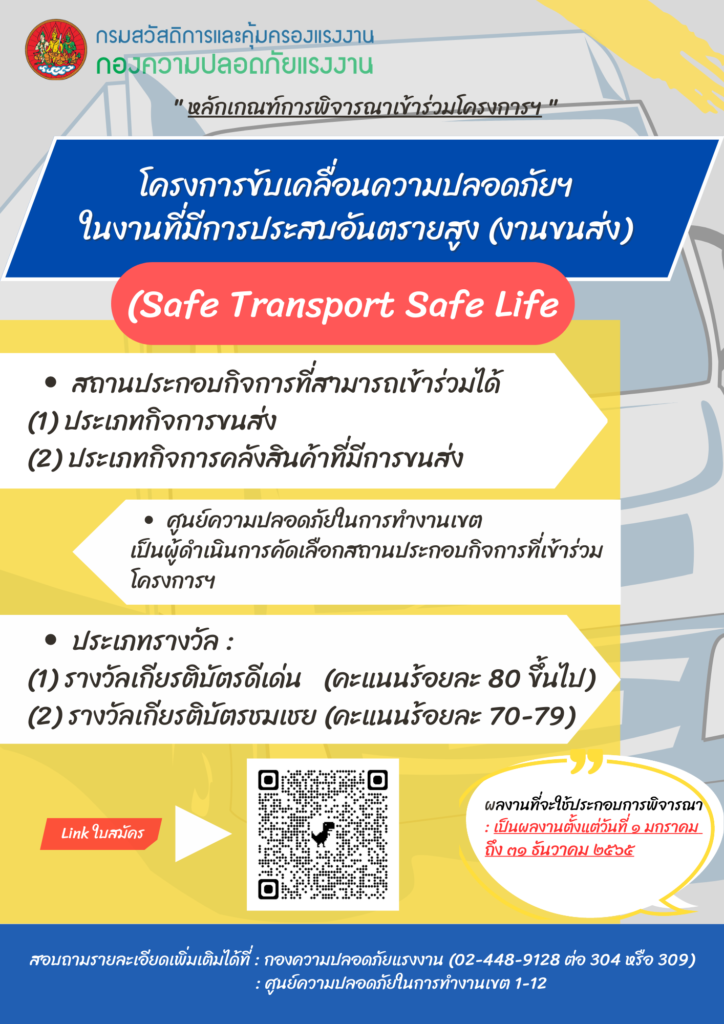 กรมสวัสดิการและคุ้มครองแรงงาน
กองความปลอดภัยแรงงาน

" หลักเกณฑ์การพิจารณาเข้าร่วมโครงการฯ "

โครงการขับเคลื่อนความปลอดภัยฯ
ในงานที่มีการประสบอันตรายสูง (งานขนส่ง)

(Safe Transport Safe Life

• สถานประกอบกิจการที่สามารถเข้าร่วมได้
(1) ประเภทกิจการขนส่ง
(2) ประเภทกิจการคลังสินค้าที่มีการขนส่ง

• ศูนย์ความปลอดภัยในการทำงานเขต เป็นผู้ดำเนินการคัดเลือกสถานประกอบกิจการที่เข้าร่วมโครงการฯ

• ประเภทรางวัล :
(1) รางวัลเกียรติบัตรดีเด่น (คะแนนร้อยละ 80 ขึ้นไป)
(2) รางวัลเกียรติบัตรชมเชย (คะแนนร้อยละ 70-79)

Link ใบสมัคร

ผลงานที่จะใช้ประกอบการพิจารณา
: เป็นผลงานตั้งแต่วันที่ ๑ มกราคม ถึง ๓๑ ธันวาคม ๒๕๖๕

สอบถามรายละเอียดเพิ่มเติมได้ที่ : กองความปลอดภัยแรงงาน (02-448-9128 ต่อ 304 หรือ 309)
: ศูนย์ความปลอดภัยในการทำงานเขต 1-12